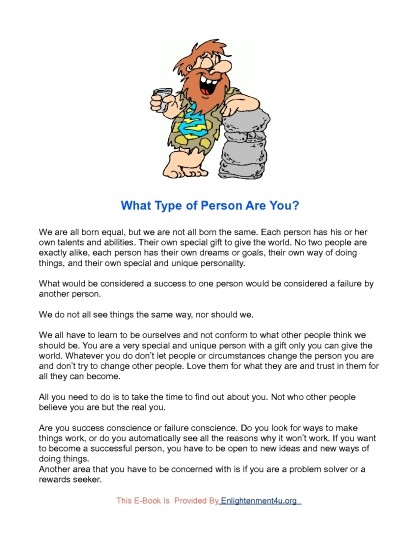 What Type of Person Are You?

We are all born equal, but we are not all born the same. Each person has his or her own talents and abilities. Their own special gift to give the world. No two people are exactly alike, each person has their own dreams or goals, their own way of doing things, and their own special and unique personality.

What would be considered a success to one person would be considered a failure by another person.

We do not all see things the same way, nor should we.

We all have to learn to be ourselves and not conform to what other people think we should be. You are a very special and unique person with a gift only you can give the world. Whatever you do don't let people or circumstances change the person you are and don't try to change other people. Love them for what they are and trust in them for all they can become.

All you need to do is to take the time to find out about you. Not who other people believe you are but the real you.

Are you success conscience or failure conscience. Do you look for ways to make things work, or do you automatically see all the reasons why it won't work. If you want to become a successful person, you have to be open to new ideas and new ways of doing things.
Another area that you have to be concerned with is if you are a problem solver or a rewards seeker.

This E-Book Is Provided By Enlightenment4u.org